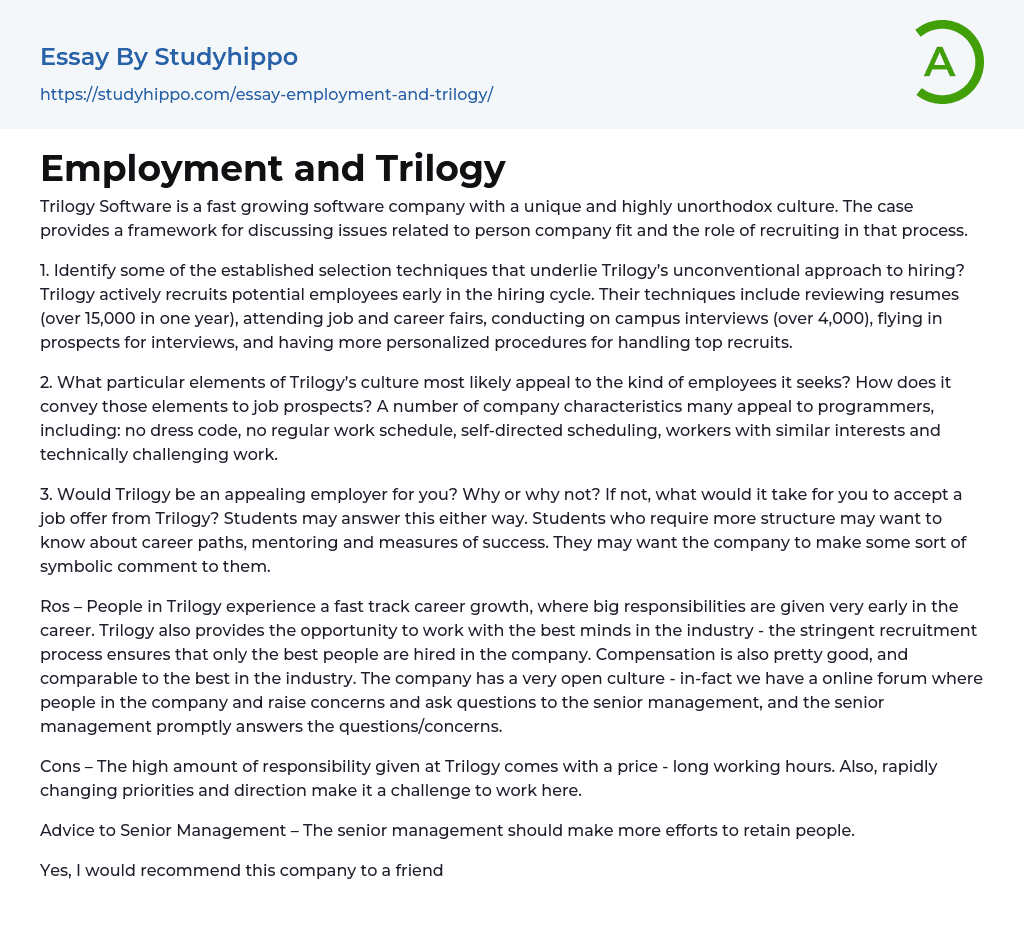 Essay By Studyhippo
https://studyhippo.com/essay-employment-and-trilogy/

A

Employment and Trilogy

Trilogy Software is a fast growing software company with a unique and highly unorthodox culture. The case provides a framework for discussing issues related to person company fit and the role of recruiting in that process.

1. Identify some of the established selection techniques that underlie Trilogy's unconventional approach to hiring? Trilogy actively recruits potential employees early in the hiring cycle. Their techniques include reviewing resumes (over 15,000 in one year), attending job and career fairs, conducting on campus interviews (over 4,000), flying in prospects for interviews, and having more personalized procedures for handling top recruits.

2. What particular elements of Trilogy's culture most likely appeal to the kind of employees it seeks? How does it convey those elements to job prospects? A number of company characteristics many appeal to programmers, including: no dress code, no regular work schedule, self-directed scheduling, workers with similar interests and technically challenging work.

3. Would Trilogy be an appealing employer for you? Why or why not? If not, what would it take for you to accept a job offer from Trilogy? Students may answer this either way. Students who require more structure may want to know about career paths, mentoring and measures of success. They may want the company to make some sort of symbolic comment to them.

Ros – People in Trilogy experience a fast track career growth, where big responsibilities are given very early in the career. Trilogy also provides the opportunity to work with the best minds in the industry - the stringent recruitment process ensures that only the best people are hired in the company. Compensation is also pretty good, and comparable to the best in the industry. The company has a very open culture - in-fact we have a online forum where people in the company and raise concerns and ask questions to the senior management, and the senior management promptly answers the questions/concerns.

Cons – The high amount of responsibility given at Trilogy comes with a price - long working hours. Also, rapidly changing priorities and direction make it a challenge to work here.

Advice to Senior Management – The senior management should make more efforts to retain people.

Yes, I would recommend this company to a friend